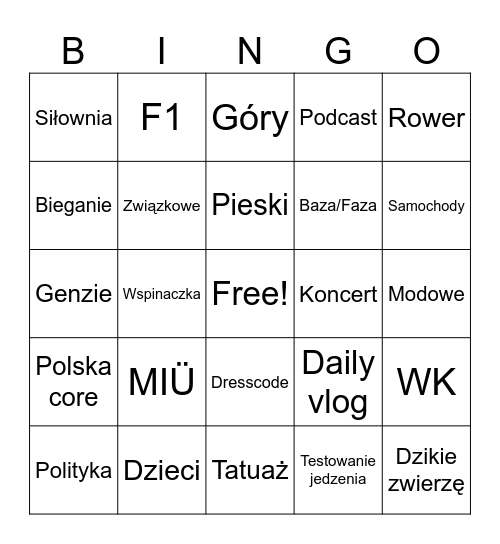 | B | I | N | G | O |
|---|---|---|---|---|
| Siłownia | F1 | Góry | Podcast | Rower |
| Bieganie | Związkowe | Pieski | Baza/Faza | Samochody |
| Genzie | Wspinaczka | Free! | Koncert | Modowe |
| Polska core | MIÜ | Dresscode | Daily vlog | WK |
| Polityka | Dzieci | Tatuaż | Testowanie jedzenia | Dzikie zwierzę |